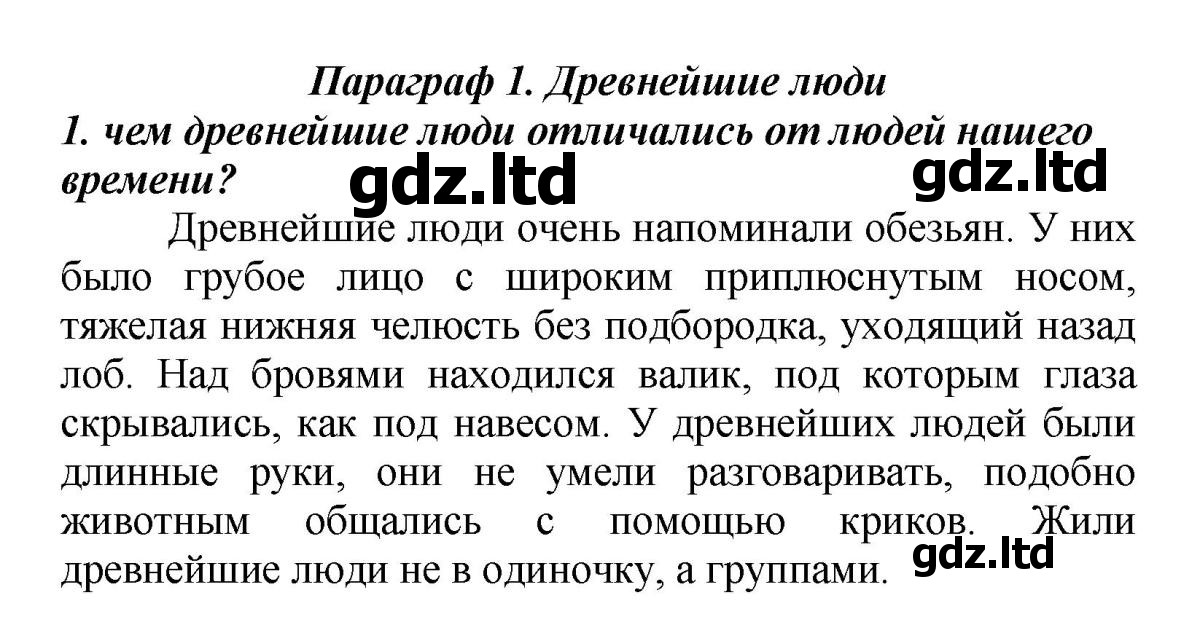 Параграф 1. Древнейшие люди

1. чем древнейшие люди отличались от людей нашего времени?

Древнейшие люди очень напоминали обезьян. У них было грубое лицо с широким приплюснутым носом, тяжелая нижняя челюсть без подбородка, уходящий назад лоб. Над бровями находился валик, под которым глаза скрывались, как под навесом. У древнейших людей были длинные руки, они не умели разговаривать, подобно животным общались с помощью криков. Жили древнейшие люди не в одиночку, а группами.

gdz.ltd